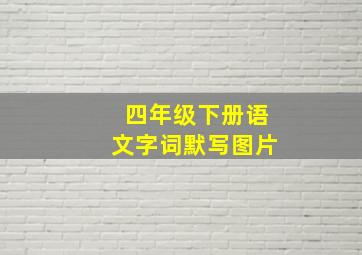 四年级下册语文字词默写图片